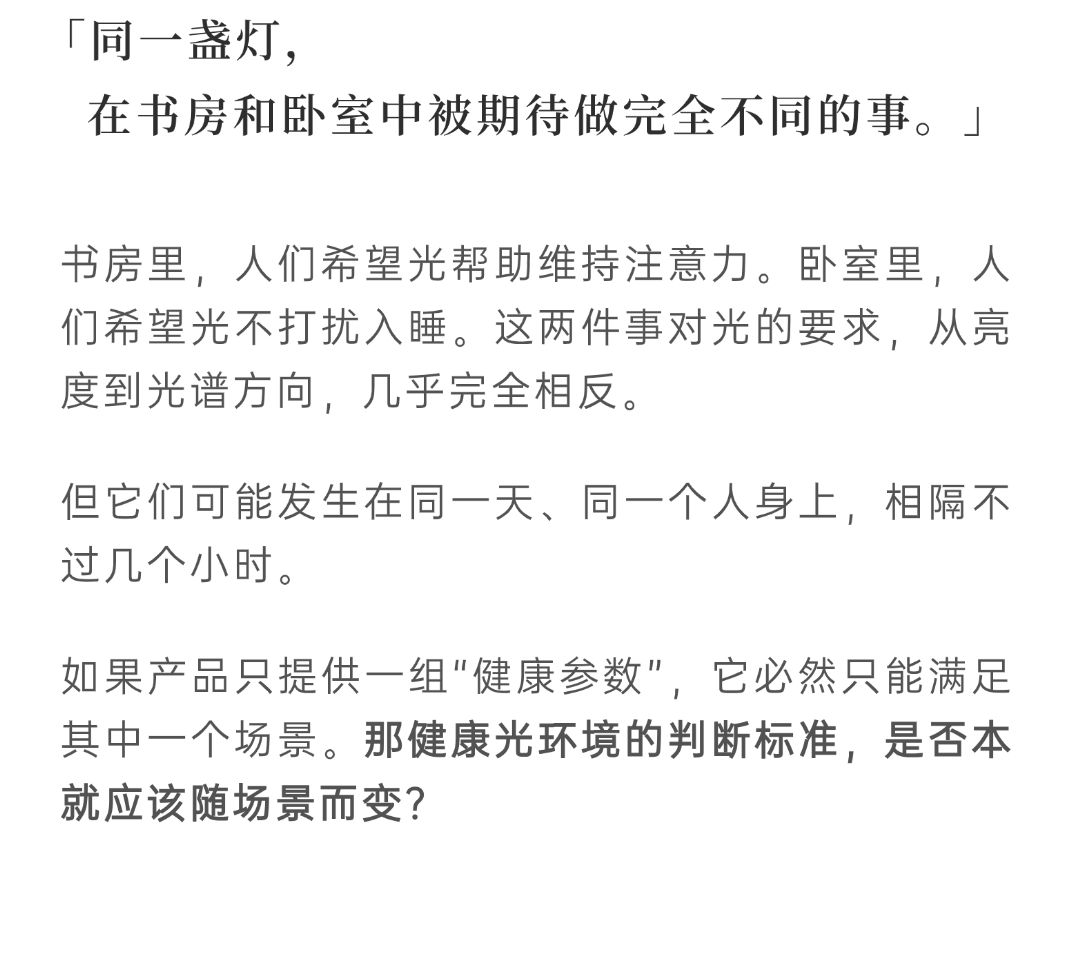 「同一盏灯，
在书房和卧室中被期待做完全不同的事。」

书房里，人们希望光帮助维持注意力。卧室里，人们希望光不打扰入睡。这两件事对光的要求，从亮度到光谱方向，几乎完全相反。

但它们可能发生在同一天、同一个人身上，相隔不过几个小时。

如果产品只提供一组“健康参数”，它必然只能满足其中一个场景。那健康光环境的判断标准，是否本就应该随场景而变?